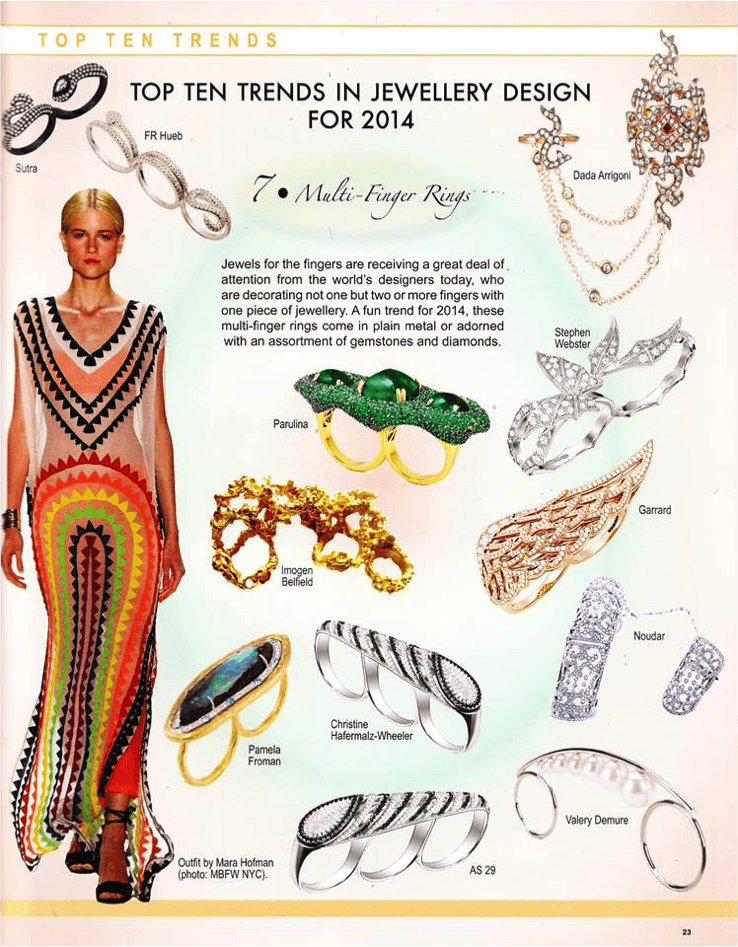 TOP TEN TRENDS

TOP TEN TRENDS IN JEWELLERY DESIGN FOR 2014

Sutra

FR Hueb

Dada Arrigoni

7 • Multi-Finger Rings

Jewels for the fingers are receiving a great deal of attention from the world's designers today, who are decorating not one but two or more fingers with one piece of jewellery. A fun trend for 2014, these multi-finger rings come in plain metal or adorned with an assortment of gemstones and diamonds.

Stephen Webster

Parulina

Garrard

Imogen Belfield

Noudar

Christine Hafermalz-Wheeler

Pamela Froman

Valery Demure

Outfit by Mara Hofman (photo: MBFW NYC).

AS 29

23